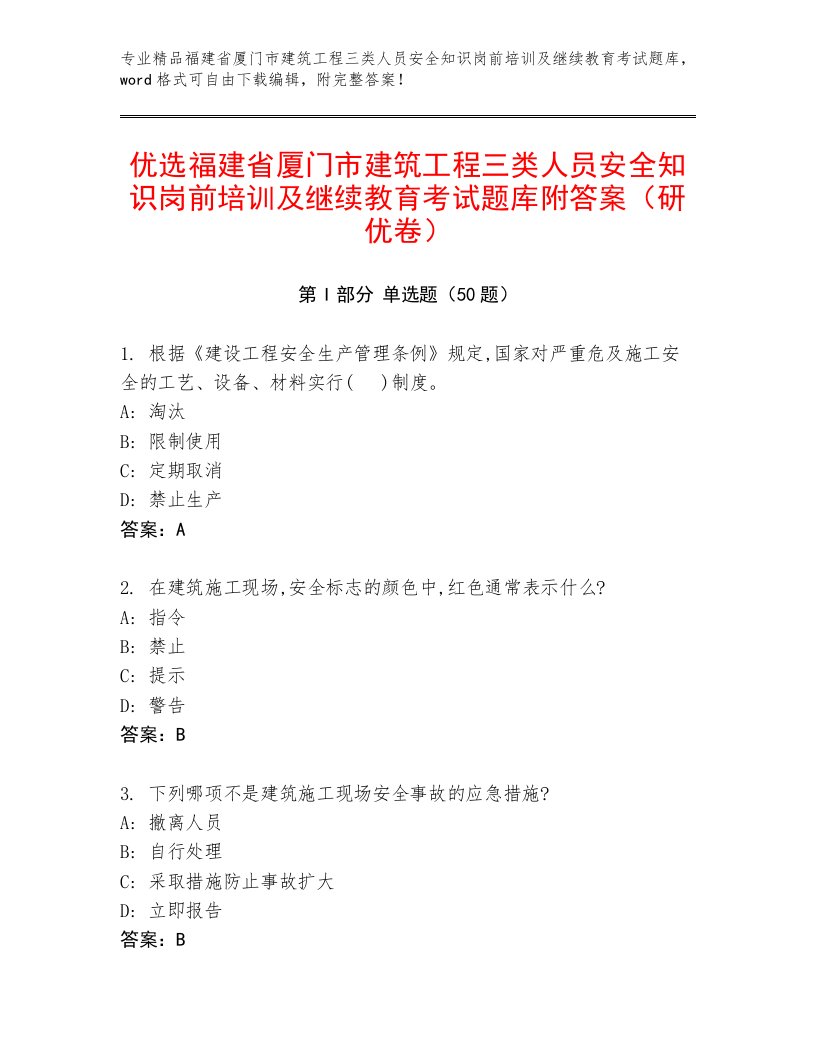 专业精品福建省厦门市建筑工程三类人员安全知识岗前培训及继续教育考试题库，word格式可自由下载编辑，附完整答案！

优选福建省厦门市建筑工程三类人员安全知识岗前培训及继续教育考试题库附答案（研优卷）

第Ⅰ部分 单选题（50题）

1. 根据《建设工程安全生产管理条例》规定,国家对严重危及施工安全的工艺、设备、材料实行(　)制度。
A: 淘汰
B: 限制使用
C: 定期取消
D: 禁止生产
答案：A

2. 在建筑施工现场,安全标志的颜色中,红色通常表示什么?
A: 指令
B: 禁止
C: 提示
D: 警告
答案：B

3. 下列哪项不是建筑施工现场安全事故的应急措施?
A: 撤离人员
B: 自行处理
C: 采取措施防止事故扩大
D: 立即报告
答案：B